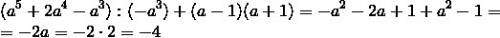 $(a^5 + 2a^4 - a^3) : (-a^3) + (a-1)(a+1) = -a^2 - 2a + 1 + a^2 - 1 =$
$= -2a = -2 \cdot 2 = -4$